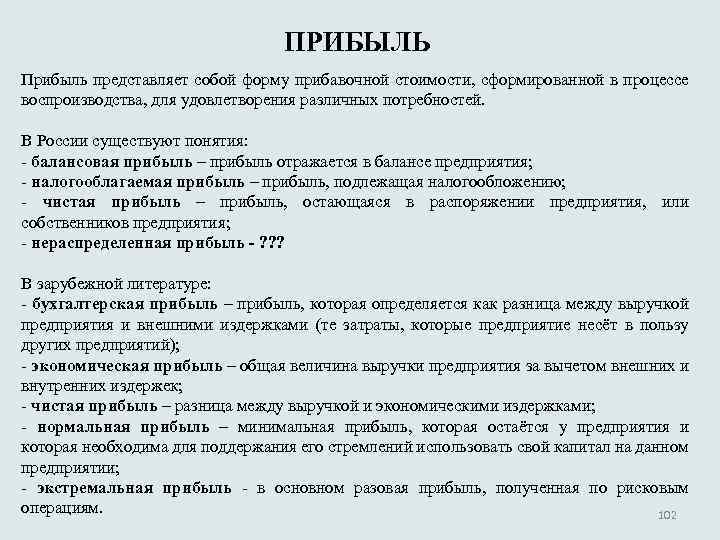 ПРИБЫЛЬ

Прибыль представляет собой форму прибавочной стоимости, сформированной в процессе воспроизводства, для удовлетворения различных потребностей.

В России существуют понятия:
- балансовая прибыль – прибыль отражается в балансе предприятия;
- налогооблагаемая прибыль – прибыль, подлежащая налогообложению;
- чистая прибыль – прибыль, остающаяся в распоряжении предприятия, или собственников предприятия;
- нераспределенная прибыль - ???

В зарубежной литературе:
- бухгалтерская прибыль – прибыль, которая определяется как разница между выручкой предприятия и внешними издержками (те затраты, которые предприятие несёт в пользу других предприятий);
- экономическая прибыль – общая величина выручки предприятия за вычетом внешних и внутренних издержек;
- чистая прибыль – разница между выручкой и экономическими издержками;
- нормальная прибыль – минимальная прибыль, которая остаётся у предприятия и которая необходима для поддержания его стремлений использовать свой капитал на данном предприятии;
- экстремальная прибыль - в основном разовая прибыль, полученная по рисковым операциям.

102